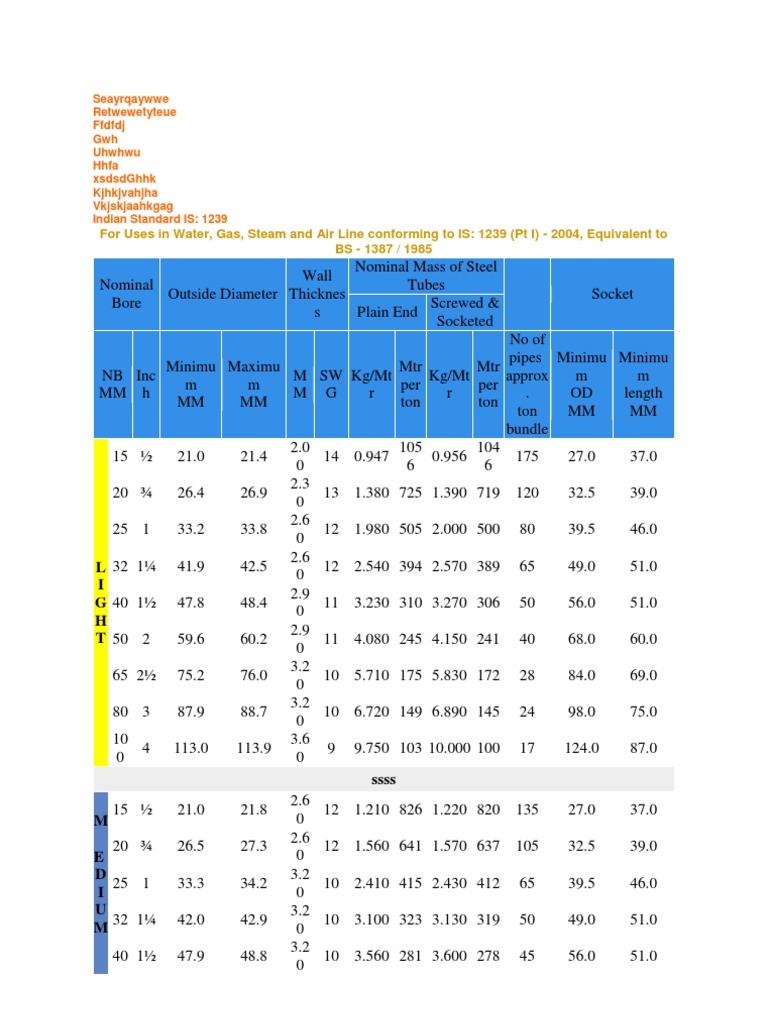 Seayrqaywwe
Retwewetyteue
Ffdfdj
Gwh
Uhwhwu
Hhfa
xsdsdGhhk
Kjhkjvahjha
Vkjskjaahkgag
Indian Standard IS: 1239

For Uses in Water, Gas, Steam and Air Line conforming to IS: 1239 (Pt I) - 2004, Equivalent to BS - 1387 / 1985

| | Nominal Bore | | Outside Diameter | | Wall Thickness | | Nominal Mass of Steel Tubes | | | | | Socket | |
|---|---|---|---|---|---|---|---|---|---|---|---|---|---|
| | | | | | | | Plain End | | Screwed & Socketed | | | | |
| | NB MM | Inch | Minimum MM | Maximum MM | MM | SWG | Kg/Mtr | Mtr per ton | Kg/Mtr | Mtr per ton | No of pipes approx. ton bundle | Minimum OD MM | Minimum length MM |
| LIGHT | 15 | ½ | 21.0 | 21.4 | 2.00 | 14 | 0.947 | 1056 | 0.956 | 1046 | 175 | 27.0 | 37.0 |
| | 20 | ¾ | 26.4 | 26.9 | 2.30 | 13 | 1.380 | 725 | 1.390 | 719 | 120 | 32.5 | 39.0 |
| | 25 | 1 | 33.2 | 33.8 | 2.60 | 12 | 1.980 | 505 | 2.000 | 500 | 80 | 39.5 | 46.0 |
| | 32 | 1¼ | 41.9 | 42.5 | 2.60 | 12 | 2.540 | 394 | 2.570 | 389 | 65 | 49.0 | 51.0 |
| | 40 | 1½ | 47.8 | 48.4 | 2.90 | 11 | 3.230 | 310 | 3.270 | 306 | 50 | 56.0 | 51.0 |
| | 50 | 2 | 59.6 | 60.2 | 2.90 | 11 | 4.080 | 245 | 4.150 | 241 | 40 | 68.0 | 60.0 |
| | 65 | 2½ | 75.2 | 76.0 | 3.20 | 10 | 5.710 | 175 | 5.830 | 172 | 28 | 84.0 | 69.0 |
| | 80 | 3 | 87.9 | 88.7 | 3.20 | 10 | 6.720 | 149 | 6.890 | 145 | 24 | 98.0 | 75.0 |
| | 100 | 4 | 113.0 | 113.9 | 3.60 | 9 | 9.750 | 103 | 10.000 | 100 | 17 | 124.0 | 87.0 |
| ssss | | | | | | | | | | | | | |
| MEDIUM | 15 | ½ | 21.0 | 21.8 | 2.60 | 12 | 1.210 | 826 | 1.220 | 820 | 135 | 27.0 | 37.0 |
| | 20 | ¾ | 26.5 | 27.3 | 2.60 | 12 | 1.560 | 641 | 1.570 | 637 | 105 | 32.5 | 39.0 |
| | 25 | 1 | 33.3 | 34.2 | 3.20 | 10 | 2.410 | 415 | 2.430 | 412 | 65 | 39.5 | 46.0 |
| | 32 | 1¼ | 42.0 | 42.9 | 3.20 | 10 | 3.100 | 323 | 3.130 | 319 | 50 | 49.0 | 51.0 |
| | 40 | 1½ | 47.9 | 48.8 | 3.20 | 10 | 3.560 | 281 | 3.600 | 278 | 45 | 56.0 | 51.0 |